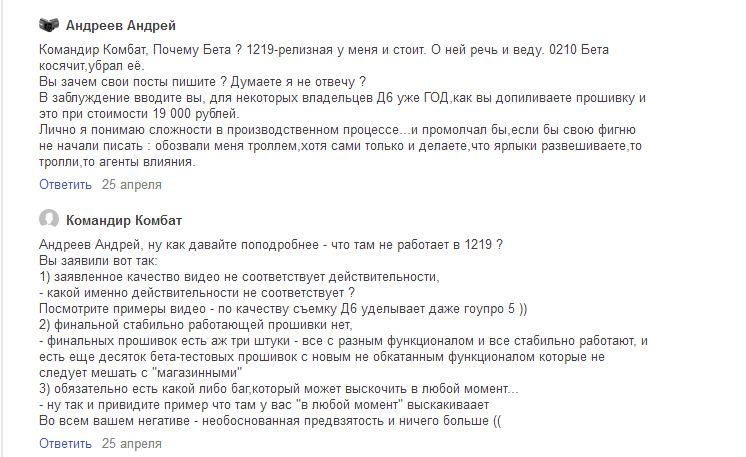 Андреев Андрей

Командир Комбат, Почему Бета ? 1219-релизная у меня и стоит. О ней речь и веду. 0210 Бета косячит,убрал её.
Вы зачем свои посты пишите ? Думаете я не отвечу ?
В заблуждение вводите вы, для некоторых владельцев Д6 уже ГОД,как вы допиливаете прошивку и это при стоимости 19 000 рублей.
Лично я понимаю сложности в производственном процессе...и промолчал бы,если бы свою фигню не начали писать : обозвали меня троллем,хотя сами только и делаете,что ярлыки развешиваете,то тролли,то агенты влияния.

Ответить 25 апреля

Командир Комбат

Андреев Андрей, ну как давайте поподробнее - что там не работает в 1219 ?
Вы заявили вот так:
1) заявленное качество видео не соответствует действительности,
- какой именно действительности не соответствует ?
Посмотрите примеры видео - по качеству съемку Д6 уделывает даже гоупро 5 ))
2) финальной стабильно работающей прошивки нет,
- финальных прошивок есть аж три штуки - все с разным функционалом и все стабильно работают, и есть еще десяток бета-тестовых прошивок с новым не обкатанным функционалом которые не следует мешать с "магазинными"
3) обязательно есть какой либо баг,который может выскочить в любой момент...
- ну так и привидите пример что там у вас "в любой момент" выскакиваает
Во всем вашем негативе - необоснованная предвзятость и ничего больше ((

Ответить 25 апреля